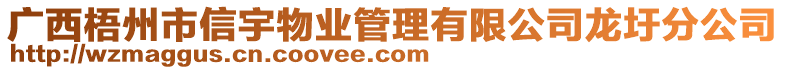 广西梧州市信宇物业管理有限公司龙圩分公司
http://wzmaggus.cn.coovee.com